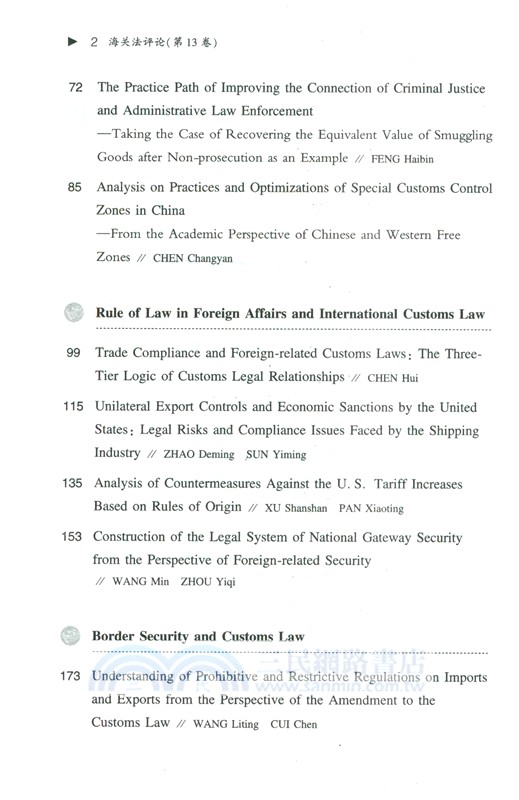 ▶ 2 海关法评论(第13卷)

72 The Practice Path of Improving the Connection of Criminal Justice and Administrative Law Enforcement
—Taking the Case of Recovering the Equivalent Value of Smuggling Goods after Non-prosecution as an Example // FENG Haibin

85 Analysis on Practices and Optimizations of Special Customs Control Zones in China
—From the Academic Perspective of Chinese and Western Free Zones // CHEN Changyan

Rule of Law in Foreign Affairs and International Customs Law

99 Trade Compliance and Foreign-related Customs Laws: The Three-Tier Logic of Customs Legal Relationships // CHEN Hui

115 Unilateral Export Controls and Economic Sanctions by the United States: Legal Risks and Compliance Issues Faced by the Shipping Industry // ZHAO Deming SUN Yiming

135 Analysis of Countermeasures Against the U. S. Tariff Increases Based on Rules of Origin // XU Shanshan PAN Xiaoting

153 Construction of the Legal System of National Gateway Security from the Perspective of Foreign-related Security
// WANG Min ZHOU Yiqi

Border Security and Customs Law

173 Understanding of Prohibitive and Restrictive Regulations on Imports and Exports from the Perspective of the Amendment to the Customs Law // WANG Liting CUI Chen

三民網路書店
www.sanmin.com.tw